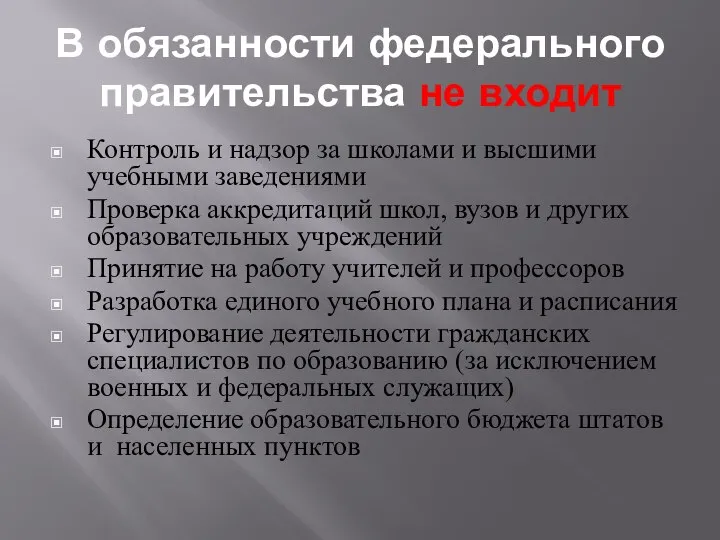 В обязанности федерального правительства не входит

Контроль и надзор за школами и высшими учебными заведениями

Проверка аккредитаций школ, вузов и других образовательных учреждений

Принятие на работу учителей и профессоров

Разработка единого учебного плана и расписания

Регулирование деятельности гражданских специалистов по образованию (за исключением военных и федеральных служащих)

Определение образовательного бюджета штатов и населенных пунктов